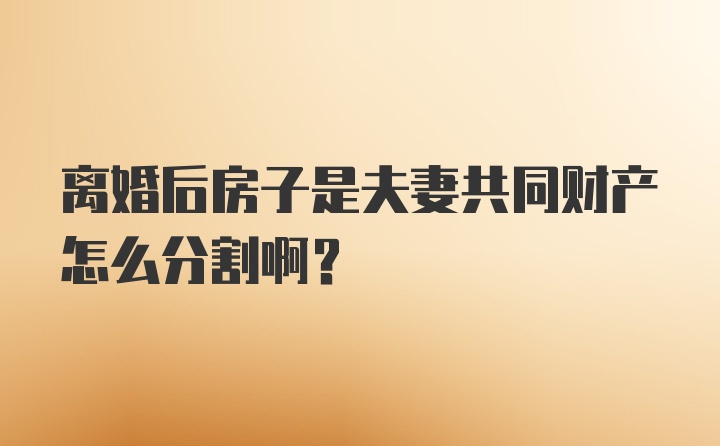 离婚后房子是夫妻共同财产怎么分割啊？